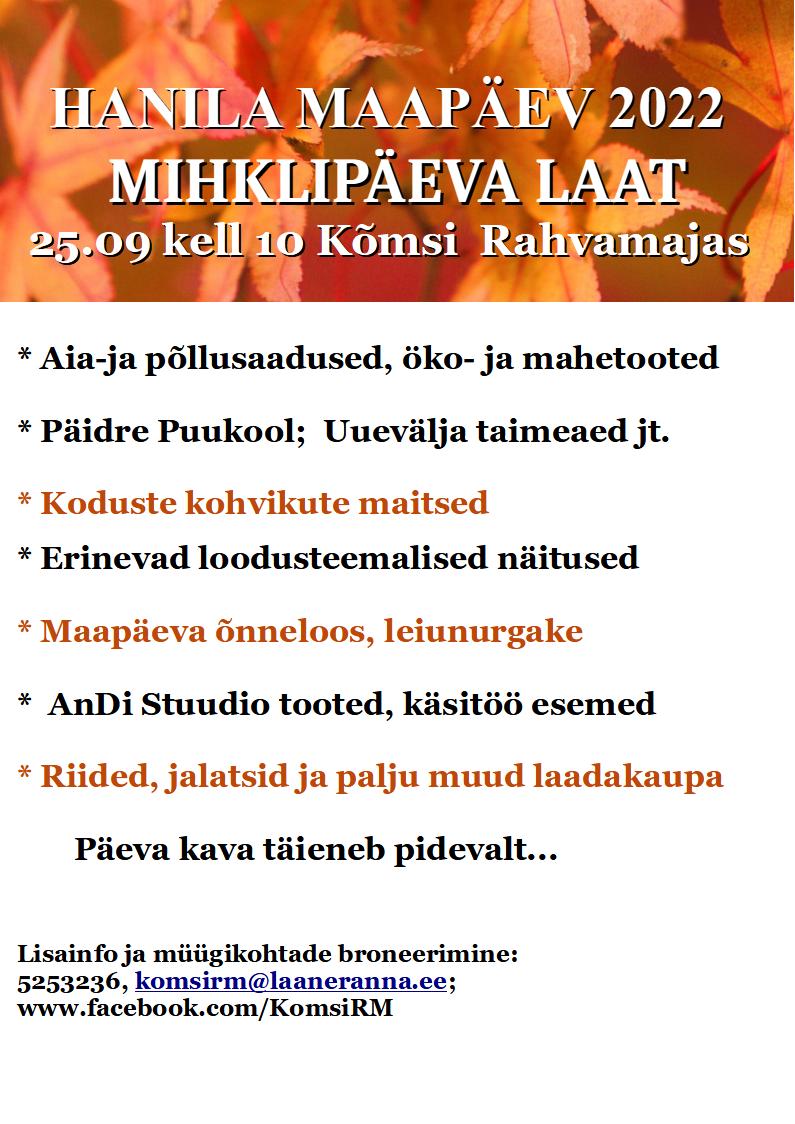 HANILA MAAPÄEV 2022
MIHKLIPÄEVA LAAT
25.09 kell 10 Kõmsi Rahvamajas

* Aia-ja põllusaadused, öko- ja mahetooted

* Päidre Puukool; Uuevälja taimeaed jt.

* Koduste kohvikute maitsed

* Erinevad loodusteemalised näitused

* Maapäeva õnneloos, leiunurgake

* AnDi Stuudio tooted, käsitöö esemed

* Riided, jalatsid ja palju muud laadakaupa

Päeva kava täieneb pidevalt...

Lisainfo ja müügikohtade broneerimine:
5253236, komsirm@laaneranna.ee;
www.facebook.com/KomsiRM